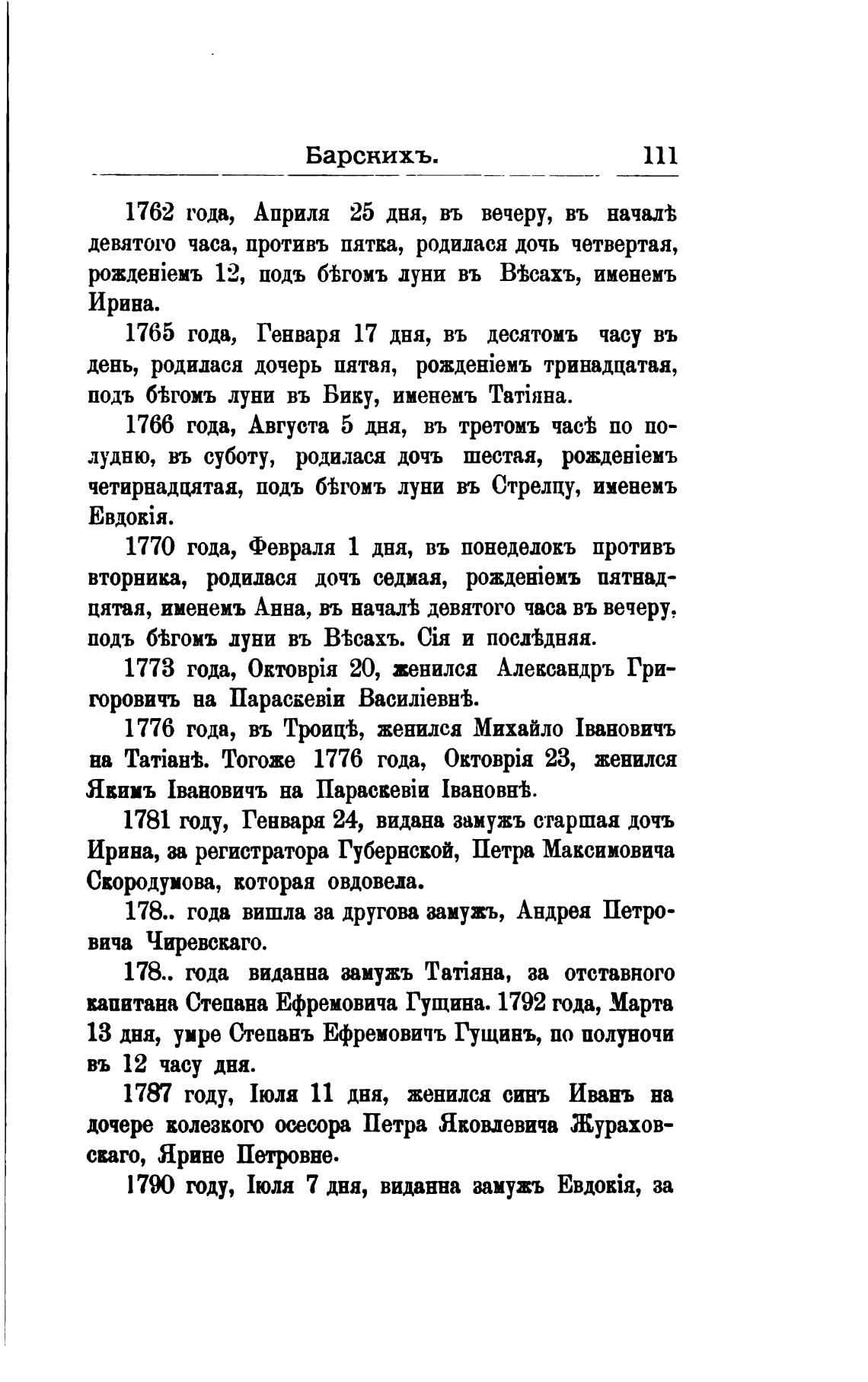 Барскихъ. 111

1762 года, Априля 25 дня, въ вечеру, въ началѣ девятого часа, противъ пятка, родилася дочь четвертая, рожденіемъ 12, подъ бѣгомъ луни въ Вѣсахъ, именемъ Ирина.

1765 года, Генваря 17 дня, въ десятомъ часу въ день, родилася дочерь пятая, рожденіемъ тринадцатая, подъ бѣгомъ луни въ Бику, именемъ Татіяна.

1766 года, Августа 5 дня, въ третомъ часѣ по полудню, въ суботу, родилася дочъ шестая, рожденіемъ четирнадцятая, подъ бѣгомъ луни въ Стрелцу, именемъ Евдокія.

1770 года, Февраля 1 дня, въ понеделокъ противъ вторника, родилася дочъ седмая, рожденіемъ пятнадцятая, именемъ Анна, въ началѣ девятого часа въ вечеру, подъ бѣгомъ луни въ Вѣсахъ. Сія и послѣдняя.

1773 года, Октоврія 20, женился Александръ Григоровичъ на Параскевіи Василіевнѣ.

1776 года, въ Троицѣ, женился Михайло Івановичъ на Татіанѣ. Тогоже 1776 года, Октоврія 23, женился Якимъ Івановичъ на Параскевіи Івановнѣ.

1781 году, Генваря 24, видана замужъ старшая дочъ Ирина, за регистратора Губернской, Петра Максимовича Скородумова, которая овдовела.

178.. года вишла за другова замужъ, Андрея Петровича Чиревскаго.

178.. года виданна замужъ Татіяна, за отставного капитана Степана Ефремовича Гущина. 1792 года, Марта 13 дня, умре Степанъ Ефремовичъ Гущинъ, по полуночи въ 12 часу дня.

1787 году, Іюля 11 дня, женился синъ Иванъ на дочере колезкого осесора Петра Яковлевича Жураховскаго, Ярине Петровне.

1790 году, Іюля 7 дня, виданна замужъ Евдокія, за